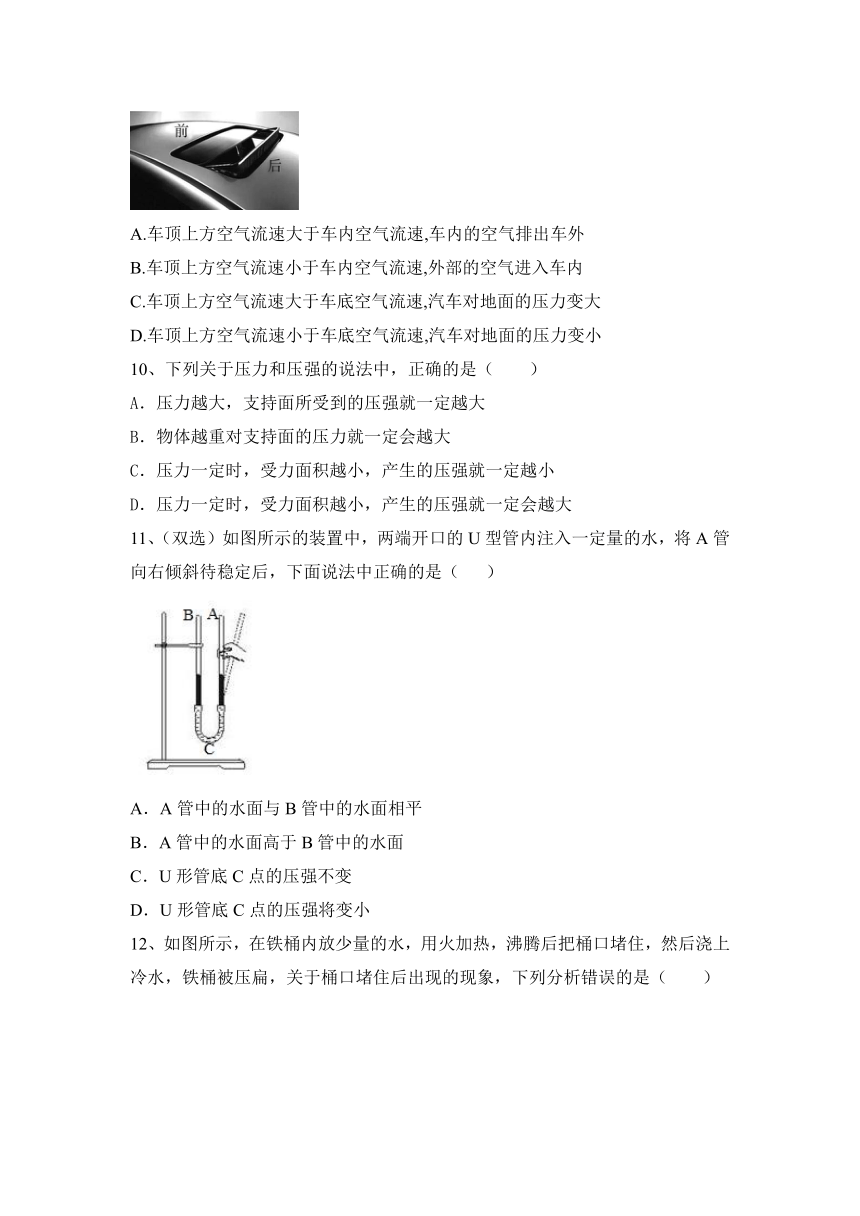 前

后

A.车顶上方空气流速大于车内空气流速,车内的空气排出车外

B.车顶上方空气流速小于车内空气流速,外部的空气进入车内

C.车顶上方空气流速大于车底空气流速,汽车对地面的压力变大

D.车顶上方空气流速小于车底空气流速,汽车对地面的压力变小

10、下列关于压力和压强的说法中，正确的是（　　）

A．压力越大，支持面所受到的压强就一定越大

B．物体越重对支持面的压力就一定会越大

C．压力一定时，受力面积越小，产生的压强就一定越小

D．压力一定时，受力面积越小，产生的压强就一定会越大

11、（双选）如图所示的装置中，两端开口的 U 型管内注入一定量的水，将 A 管向右倾斜待稳定后，下面说法中正确的是（　　）

B A

C

A．A 管中的水面与 B 管中的水面相平

B．A 管中的水面高于 B 管中的水面

C．U 形管底 C 点的压强不变

D．U 形管底 C 点的压强将变小

12、如图所示，在铁桶内放少量的水，用火加热，沸腾后把桶口堵住，然后浇上冷水，铁桶被压扁，关于桶口堵住后出现的现象，下列分析错误的是（　　）